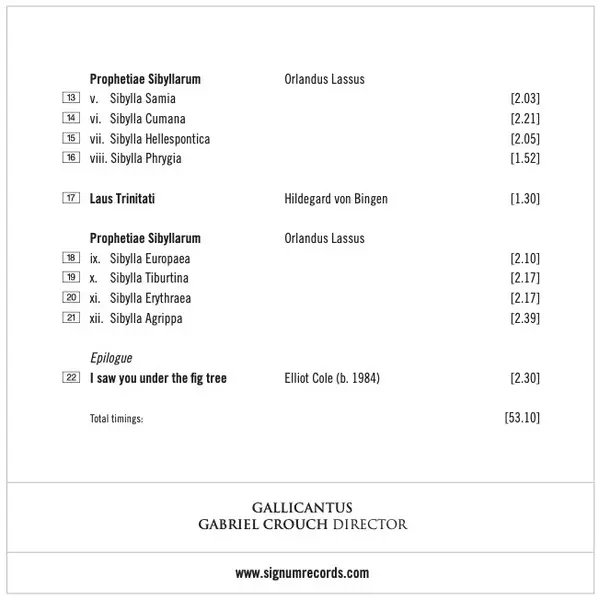 Prophetiae Sibyllarum Orlandus Lassus

13 v. Sibylla Samia [2.03]
14 vi. Sibylla Cumana [2.21]
15 vii. Sibylla Hellespontica [2.05]
16 viii. Sibylla Phrygia [1.52]

17 Laus Trinitati Hildegard von Bingen [1.30]

Prophetiae Sibyllarum Orlandus Lassus

18 ix. Sibylla Europaea [2.10]
19 x. Sibylla Tiburtina [2.17]
20 xi. Sibylla Erythraea [2.17]
21 xii. Sibylla Agrippa [2.39]

Epilogue
22 I saw you under the fig tree Elliot Cole (b. 1984) [2.30]

Total timings: [53.10]

GALLICANTUS
GABRIEL CROUCH DIRECTOR

www.signumrecords.com